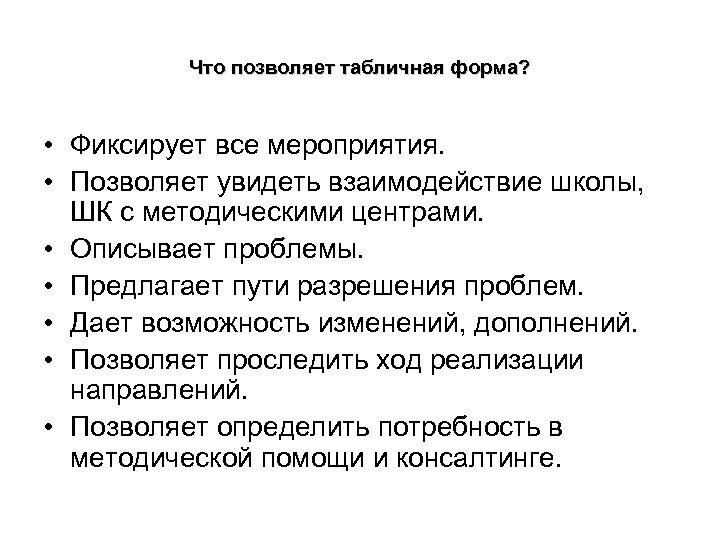 Что позволяет табличная форма?

• Фиксирует все мероприятия.
• Позволяет увидеть взаимодействие школы, ШК с методическими центрами.
• Описывает проблемы.
• Предлагает пути разрешения проблем.
• Дает возможность изменений, дополнений.
• Позволяет проследить ход реализации направлений.
• Позволяет определить потребность в методической помощи и консалтинге.